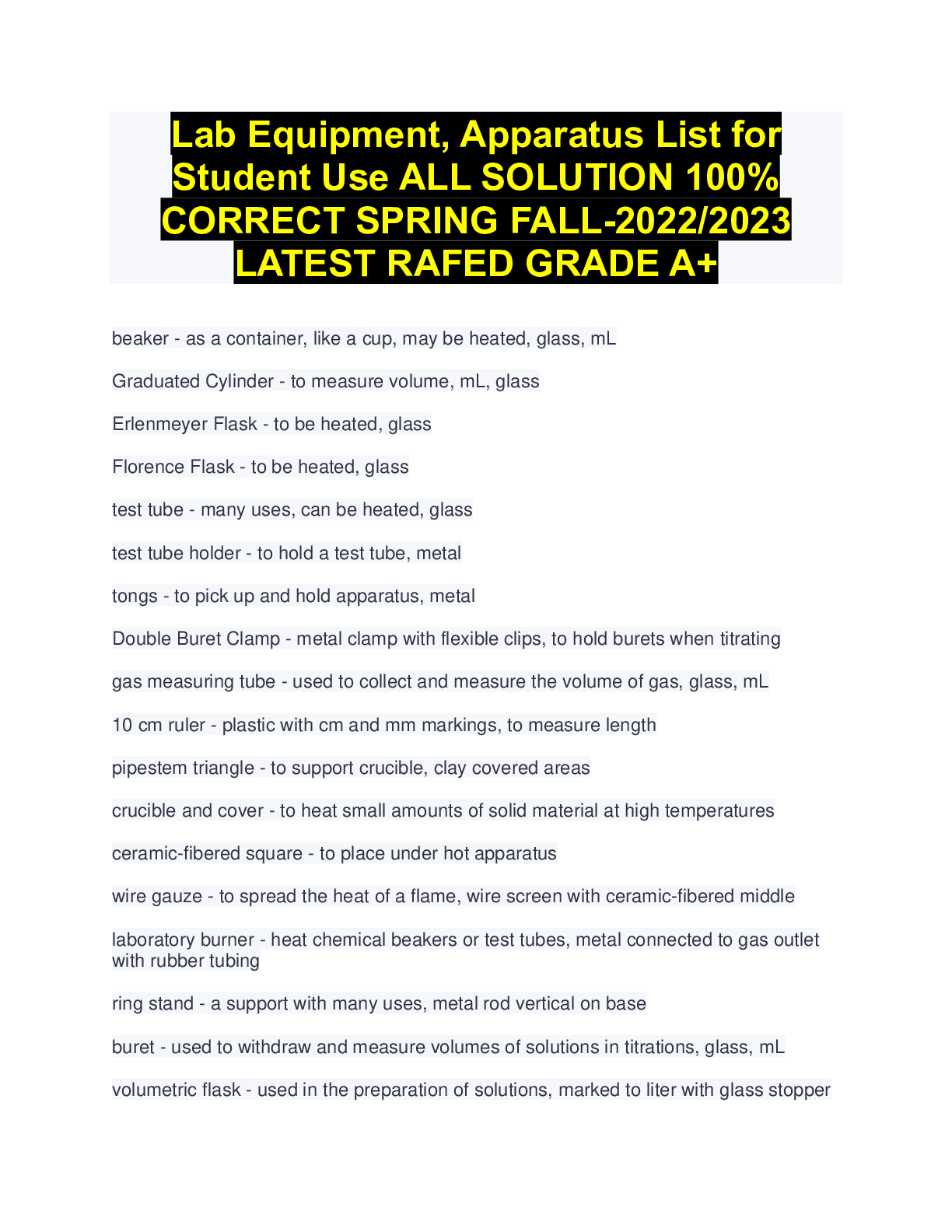 Lab Equipment, Apparatus List for Student Use ALL SOLUTION 100% CORRECT SPRING FALL-2022/2023 LATEST RAFED GRADE A+

beaker - as a container, like a cup, may be heated, glass, mL

Graduated Cylinder - to measure volume, mL, glass

Erlenmeyer Flask - to be heated, glass

Florence Flask - to be heated, glass

test tube - many uses, can be heated, glass

test tube holder - to hold a test tube, metal

tongs - to pick up and hold apparatus, metal

Double Buret Clamp - metal clamp with flexible clips, to hold burets when titrating

gas measuring tube - used to collect and measure the volume of gas, glass, mL

10 cm ruler - plastic with cm and mm markings, to measure length

pipestem triangle - to support crucible, clay covered areas

crucible and cover - to heat small amounts of solid material at high temperatures

ceramic-fibered square - to place under hot apparatus

wire gauze - to spread the heat of a flame, wire screen with ceramic-fibered middle

laboratory burner - heat chemical beakers or test tubes, metal connected to gas outlet with rubber tubing

ring stand - a support with many uses, metal rod vertical on base

buret - used to withdraw and measure volumes of solutions in titrations, glass, mL

volumetric flask - used in the preparation of solutions, marked to liter with glass stopper